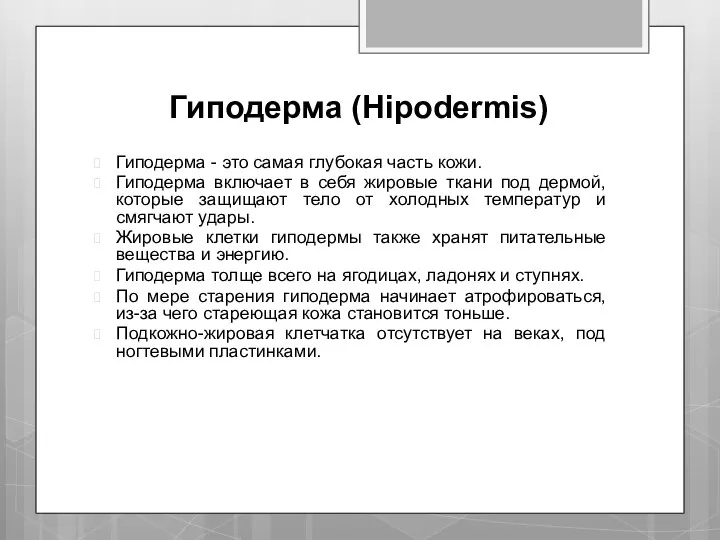 Гиподерма (Hipodermis)

Гиподерма - это самая глубокая часть кожи.

Гиподерма включает в себя жировые ткани под дермой, которые защищают тело от холодных температур и смягчают удары.

Жировые клетки гиподермы также хранят питательные вещества и энергию.

Гиподерма толще всего на ягодицах, ладонях и ступнях.

По мере старения гиподерма начинает атрофироваться, из-за чего стареющая кожа становится тоньше.

Подкожно-жировая клетчатка отсутствует на веках, под ногтевыми пластинками.